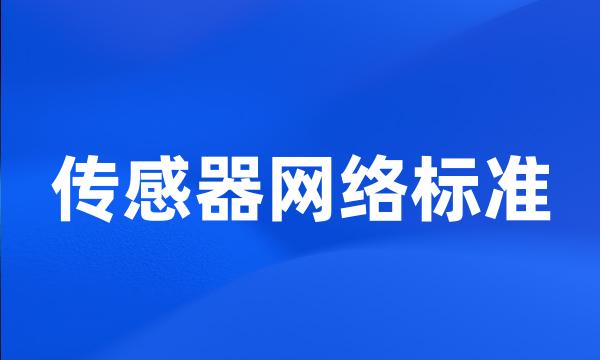 传感器网络标准